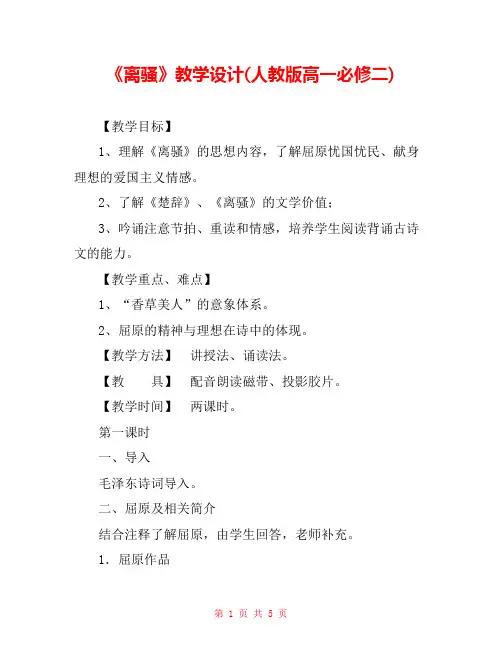 《离骚》教学设计(人教版高一必修二)

【教学目标】

1、理解《离骚》的思想内容，了解屈原忧国忧民、献身理想的爱国主义情感。

2、了解《楚辞》、《离骚》的文学价值；

3、吟诵注意节拍、重读和情感，培养学生阅读背诵古诗文的能力。

【教学重点、难点】

1、“香草美人”的意象体系。

2、屈原的精神与理想在诗中的体现。

【教学方法】 讲授法、诵读法。

【教　　具】 配音朗读磁带、投影胶片。

【教学时间】 两课时。

第一课时

一、导入

毛泽东诗词导入。

二、屈原及相关简介

结合注释了解屈原，由学生回答，老师补充。

1．屈原作品

第 1 页 共 5 页